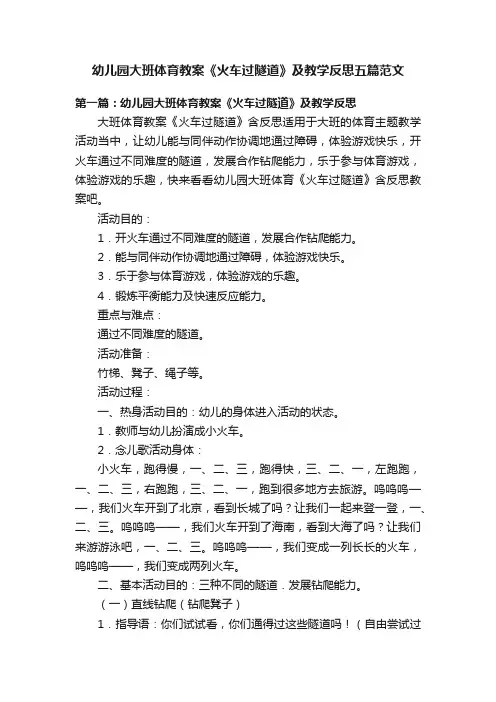 幼儿园大班体育教案《火车过隧道》及教学反思五篇范文

第一篇：幼儿园大班体育教案《火车过隧道》及教学反思

大班体育教案《火车过隧道》含反思适用于大班的体育主题教学活动当中，让幼儿能与同伴动作协调地通过障碍，体验游戏快乐，开火车通过不同难度的隧道，发展合作钻爬能力，乐于参与体育游戏，体验游戏的乐趣，快来看看幼儿园大班体育《火车过隧道》含反思教案吧。

活动目的：

1．开火车通过不同难度的隧道，发展合作钻爬能力。

2．能与同伴动作协调地通过障碍，体验游戏快乐。

3．乐于参与体育游戏，体验游戏的乐趣。

4．锻炼平衡能力及快速反应能力。

重点与难点：

通过不同难度的隧道。

活动准备：

竹梯、凳子、绳子等。

活动过程：

一、热身活动目的：幼儿的身体进入活动的状态。

1．教师与幼儿扮演成小火车。

2．念儿歌活动身体：

小火车，跑得慢，一、二、三，跑得快，三、二、一，左跑跑，一、二、三，右跑跑，三、二、一，跑到很多地方去旅游。呜呜呜——，我们火车开到了北京，看到长城了吗？让我们一起来登一登，一、二、三。呜呜呜——，我们火车开到了海南，看到大海了吗？让我们来游游泳吧，一、二、三。呜呜呜——，我们变成一列长长的火车，呜呜呜——，我们变成两列火车。

二、基本活动目的：三种不同的隧道．发展钻爬能力。

（一）直线钻爬（钻爬凳子）

1．指导语：你们试试看，你们通得过这些隧道吗！（自由尝试过